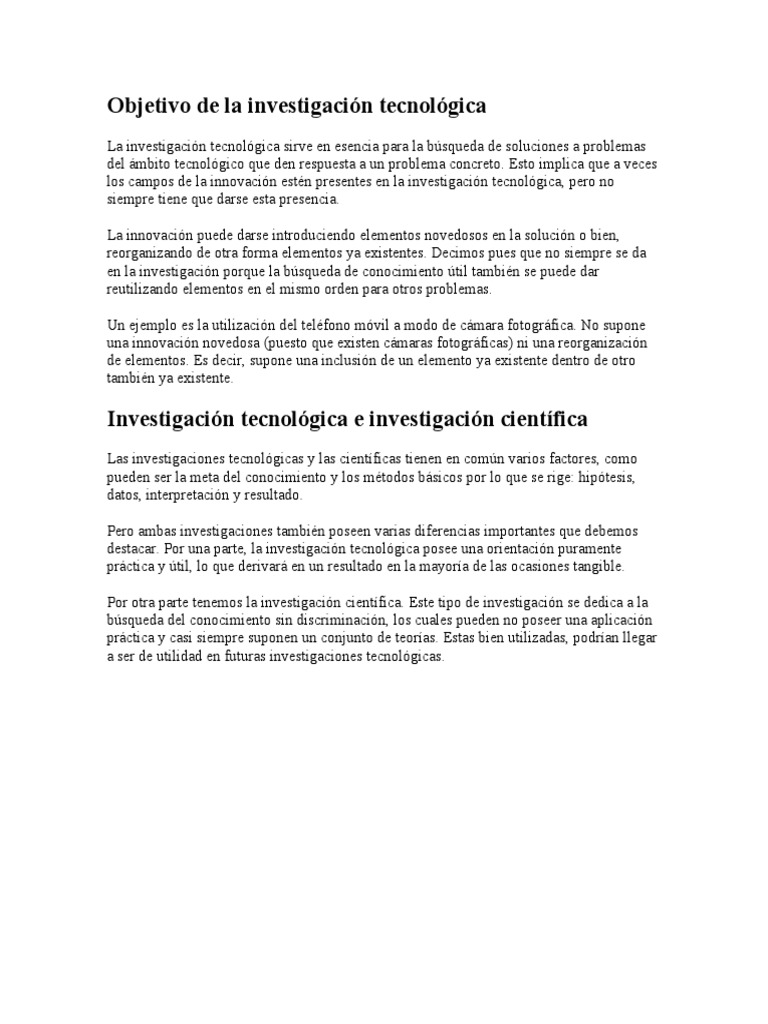 Objetivo de la investigación tecnológica

La investigación tecnológica sirve en esencia para la búsqueda de soluciones a problemas del ámbito tecnológico que den respuesta a un problema concreto. Esto implica que a veces los campos de la innovación estén presentes en la investigación tecnológica, pero no siempre tiene que darse esta presencia.

La innovación puede darse introduciendo elementos novedosos en la solución o bien, reorganizando de otra forma elementos ya existentes. Decimos pues que no siempre se da en la investigación porque la búsqueda de conocimiento útil también se puede dar reutilizando elementos en el mismo orden para otros problemas.

Un ejemplo es la utilización del teléfono móvil a modo de cámara fotográfica. No supone una innovación novedosa (puesto que existen cámaras fotográficas) ni una reorganización de elementos. Es decir, supone una inclusión de un elemento ya existente dentro de otro también ya existente.

Investigación tecnológica e investigación científica

Las investigaciones tecnológicas y las científicas tienen en común varios factores, como pueden ser la meta del conocimiento y los métodos básicos por lo que se rige: hipótesis, datos, interpretación y resultado.

Pero ambas investigaciones también poseen varias diferencias importantes que debemos destacar. Por una parte, la investigación tecnológica posee una orientación puramente práctica y útil, lo que derivará en un resultado en la mayoría de las ocasiones tangible.

Por otra parte tenemos la investigación científica. Este tipo de investigación se dedica a la búsqueda del conocimiento sin discriminación, los cuales pueden no poseer una aplicación práctica y casi siempre suponen un conjunto de teorías. Estas bien utilizadas, podrían llegar a ser de utilidad en futuras investigaciones tecnológicas.